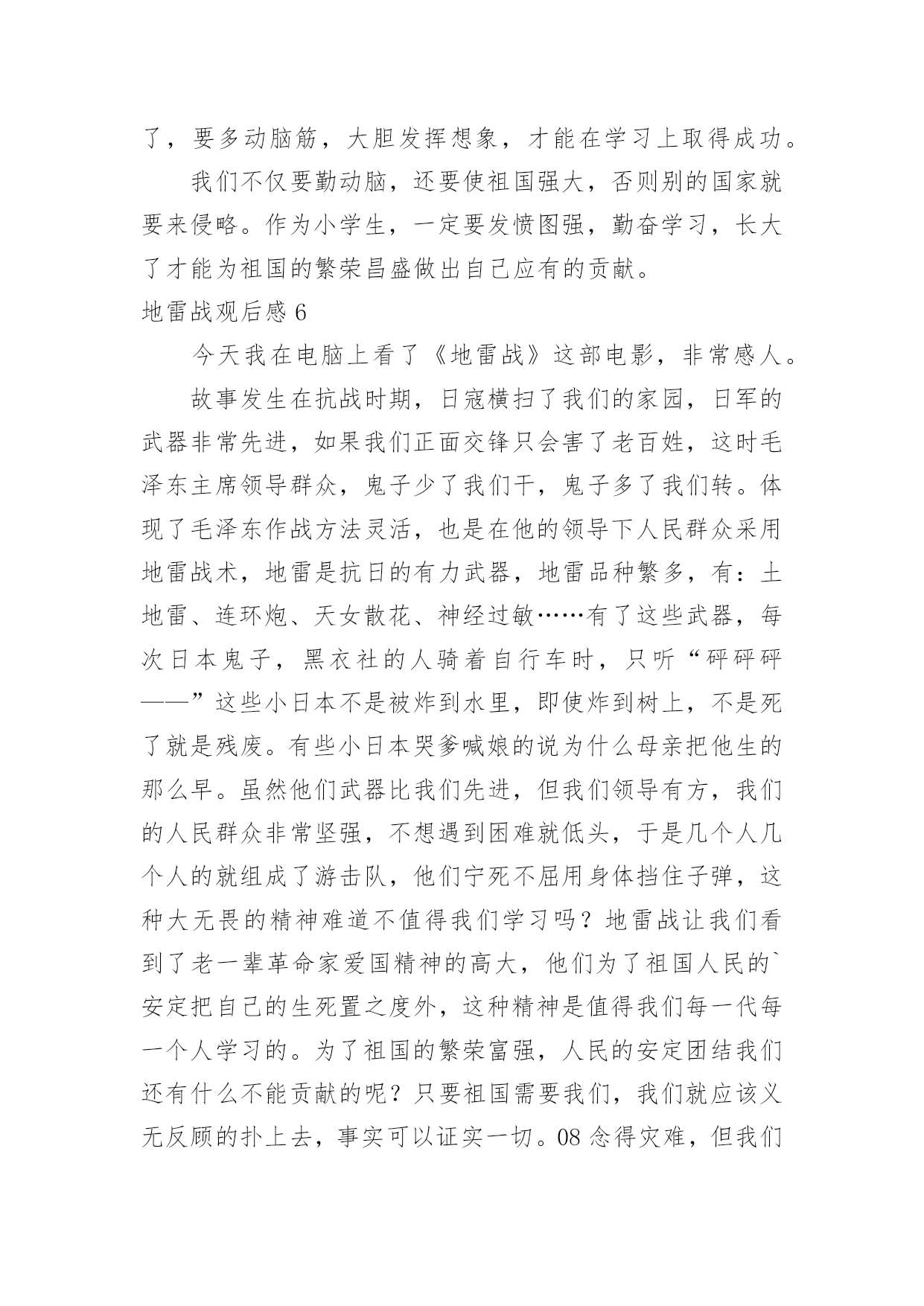 了，要多动脑筋，大胆发挥想象，才能在学习上取得成功。

我们不仅要勤动脑，还要使祖国强大，否则别的国家就要来侵略。作为小学生，一定要发愤图强，勤奋学习，长大了才能为祖国的繁荣昌盛做出自己应有的贡献。

地雷战观后感 6

今天我在电脑上看了《地雷战》这部电影，非常感人。

故事发生在抗战时期，日寇横扫了我们的家园，日军的武器非常先进，如果我们正面交锋只会害了老百姓，这时毛泽东主席领导群众，鬼子少了我们干，鬼子多了我们转。体现了毛泽东作战方法灵活，也是在他的领导下人民群众采用地雷战术，地雷是抗日的有力武器，地雷品种繁多，有：土地雷、连环炮、天女散花、神经过敏……有了这些武器，每次日本鬼子，黑衣社的人骑着自行车时，只听“砰砰砰——”这些小日本不是被炸到水里，即使炸到树上，不是死了就是残废。有些小日本哭爹喊娘的说为什么母亲把他生的那么早。虽然他们武器比我们先进，但我们领导有方，我们的人民群众非常坚强，不想遇到困难就低头，于是几个人几个人的就组成了游击队，他们宁死不屈用身体挡住子弹，这种大无畏的精神难道不值得我们学习吗？地雷战让我们看到了老一辈革命家爱国精神的高大，他们为了祖国人民的`安定把自己的生死置之度外，这种精神是值得我们每一代每一个人学习的。为了祖国的繁荣富强，人民的安定团结我们还有什么不能贡献的呢？只要祖国需要我们，我们就应该义无反顾的扑上去，事实可以证实一切。08 念得灾难，但我们